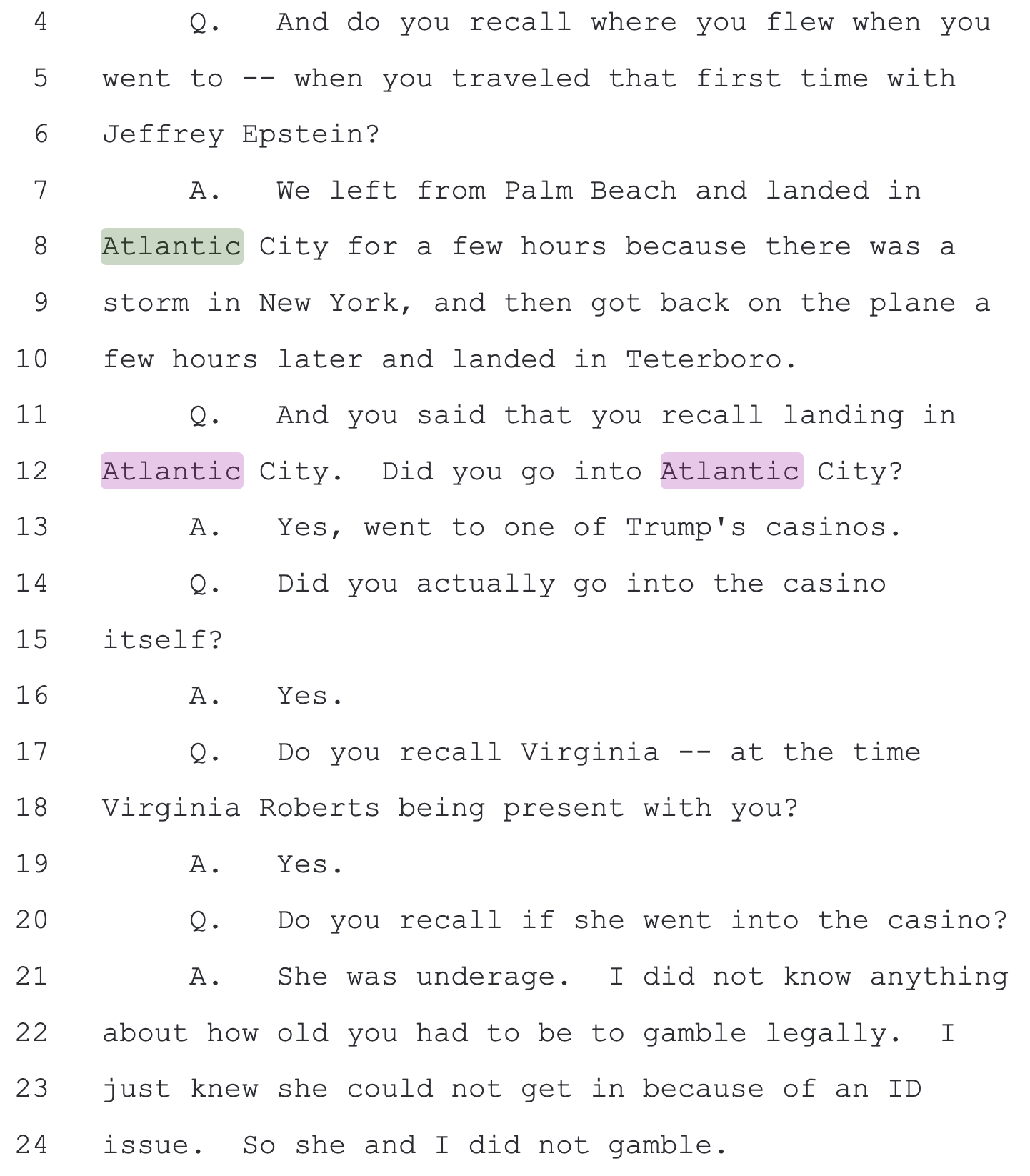 4 Q. And do you recall where you flew when you

5 went to -- when you traveled that first time with

6 Jeffrey Epstein?

7 A. We left from Palm Beach and landed in

8 Atlantic City for a few hours because there was a

9 storm in New York, and then got back on the plane a

10 few hours later and landed in Teterboro.

11 Q. And you said that you recall landing in

12 Atlantic City. Did you go into Atlantic City?

13 A. Yes, went to one of Trump's casinos.

14 Q. Did you actually go into the casino

15 itself?

16 A. Yes.

17 Q. Do you recall Virginia -- at the time

18 Virginia Roberts being present with you?

19 A. Yes.

20 Q. Do you recall if she went into the casino?

21 A. She was underage. I did not know anything

22 about how old you had to be to gamble legally. I

23 just knew she could not get in because of an ID

24 issue. So she and I did not gamble.